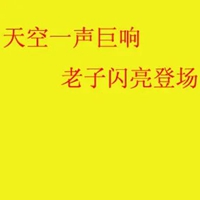 天空一声巨响

老子闪亮登场